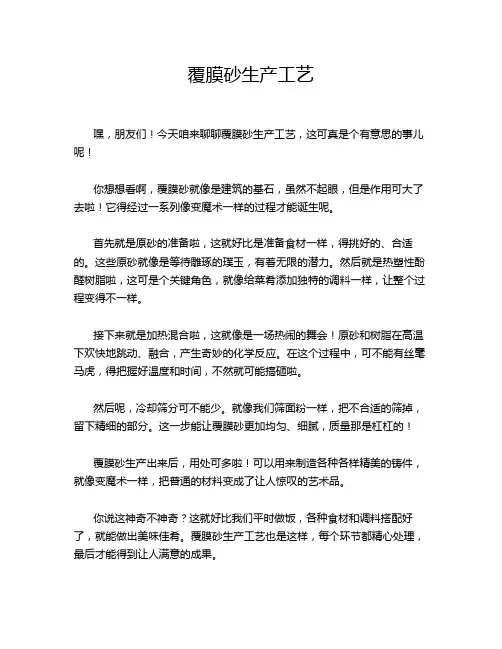 覆膜砂生产工艺

嘿，朋友们！今天咱来聊聊覆膜砂生产工艺，这可真是个有意思的事儿呢！

你想想看啊，覆膜砂就像是建筑的基石，虽然不起眼，但是作用可大了去啦！它得经过一系列像变魔术一样的过程才能诞生呢。

首先就是原砂的准备啦，这就好比是准备食材一样，得挑好的、合适的。这些原砂就像是等待雕琢的璞玉，有着无限的潜力。然后就是热塑性酚醛树脂啦，这可是个关键角色，就像给菜肴添加独特的调料一样，让整个过程变得不一样。

接下来就是加热混合啦，这就像是一场热闹的舞会！原砂和树脂在高温下欢快地跳动、融合，产生奇妙的化学反应。在这个过程中，可不能有丝毫马虎，得把握好温度和时间，不然就可能搞砸啦。

然后呢，冷却筛分可不能少。就像我们筛面粉一样，把不合适的筛掉，留下精细的部分。这一步能让覆膜砂更加均匀、细腻，质量那是杠杠的！

覆膜砂生产出来后，用处可多啦！可以用来制造各种各样精美的铸件，就像变魔术一样，把普通的材料变成了让人惊叹的艺术品。

你说这神奇不神奇？这就好比我们平时做饭，各种食材和调料搭配好了，就能做出美味佳肴。覆膜砂生产工艺也是这样，每个环节都精心处理，最后才能得到让人满意的成果。